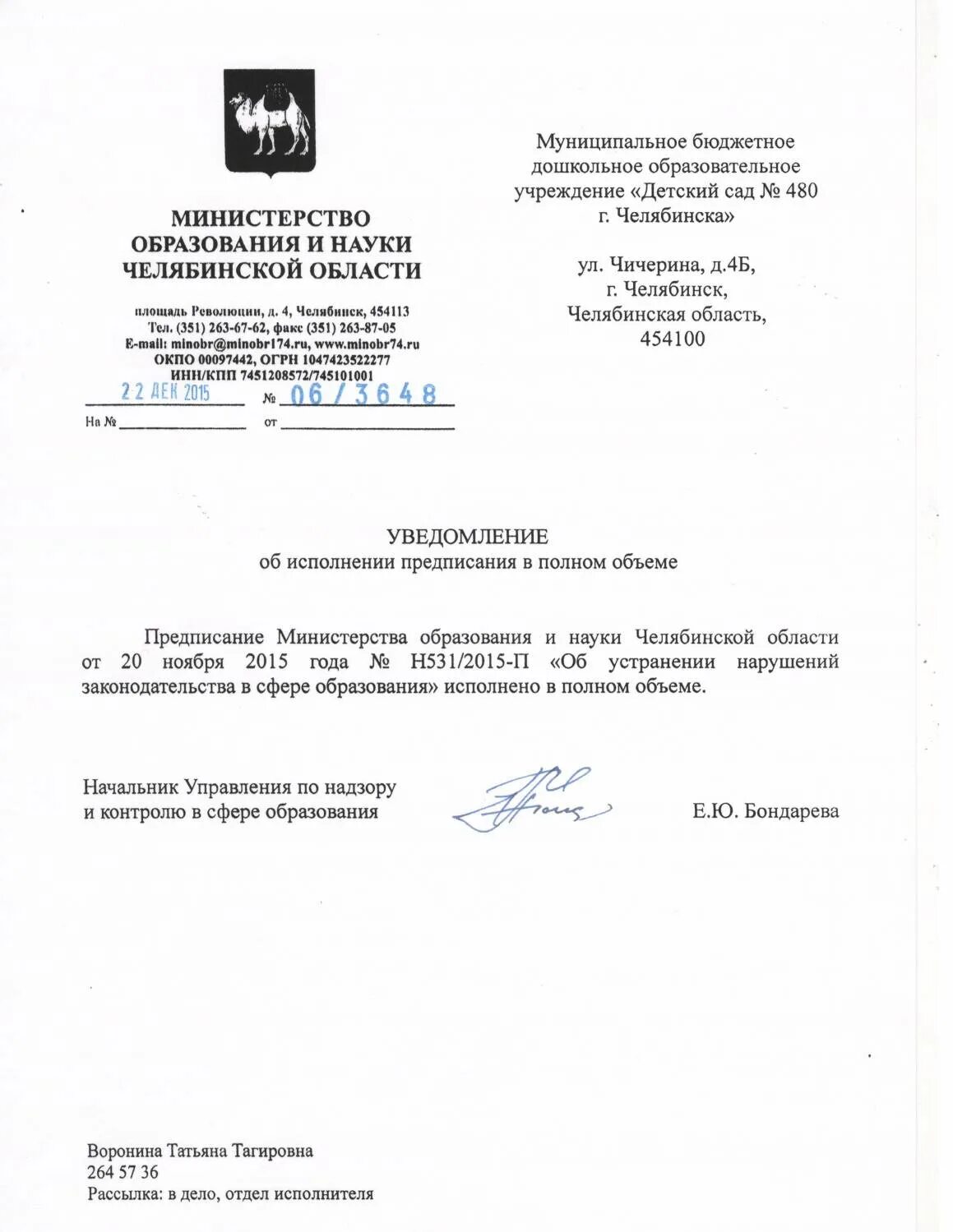 МИНИСТЕРСТВО ОБРАЗОВАНИЯ И НАУКИ ЧЕЛЯБИНСКОЙ ОБЛАСТИ

площадь Революции, д. 4, Челябинск, 454113
Тел. (351) 263-67-62, факс (351) 263-87-05
E-mail: minobr@minobr174.ru, www.minobr74.ru
ОКПО 00097442, ОГРН 1047423522277
ИНН/КПП 7451208572/745101001

22 ДЕК 2015 № 06/3648
На № от

Муниципальное бюджетное дошкольное образовательное учреждение «Детский сад № 480 г. Челябинска»

ул. Чичерина, д.4Б,
г. Челябинск,
Челябинская область,
454100

УВЕДОМЛЕНИЕ
об исполнении предписания в полном объеме

Предписание Министерства образования и науки Челябинской области от 20 ноября 2015 года № Н531/2015-П «Об устранении нарушений законодательства в сфере образования» исполнено в полном объеме.

Начальник Управления по надзору и контролю в сфере образования Е.Ю. Бондарева

Воронина Татьяна Тагировна
264 57 36
Рассылка: в дело, отдел исполнителя